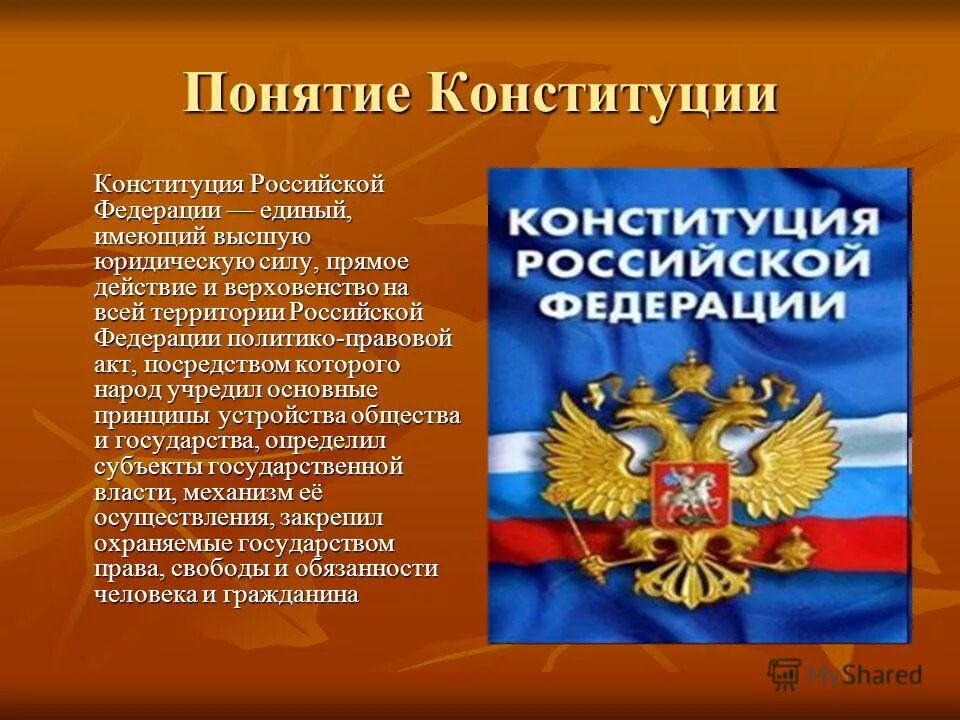 Понятие Конституции

Конституция Российской Федерации — единый, имеющий высшую юридическую силу, прямое действие и верховенство на всей территории Российской Федерации политико-правовой акт, посредством которого народ учредил основные принципы устройства общества и государства, определил субъекты государственной власти, механизм её осуществления, закрепил охраняемые государством права, свободы и обязанности человека и гражданина

КОНСТИТУЦИЯ РОССИЙСКОЙ ФЕДЕРАЦИИ

MyShared